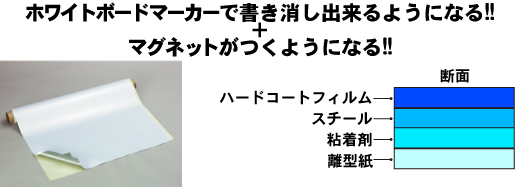 ホワイトボードマーカーで書き消し出来るようになる!!
+
マグネットがつくようになる!!

断面

ハードコートフィルム
スチール
粘着剤
離型紙